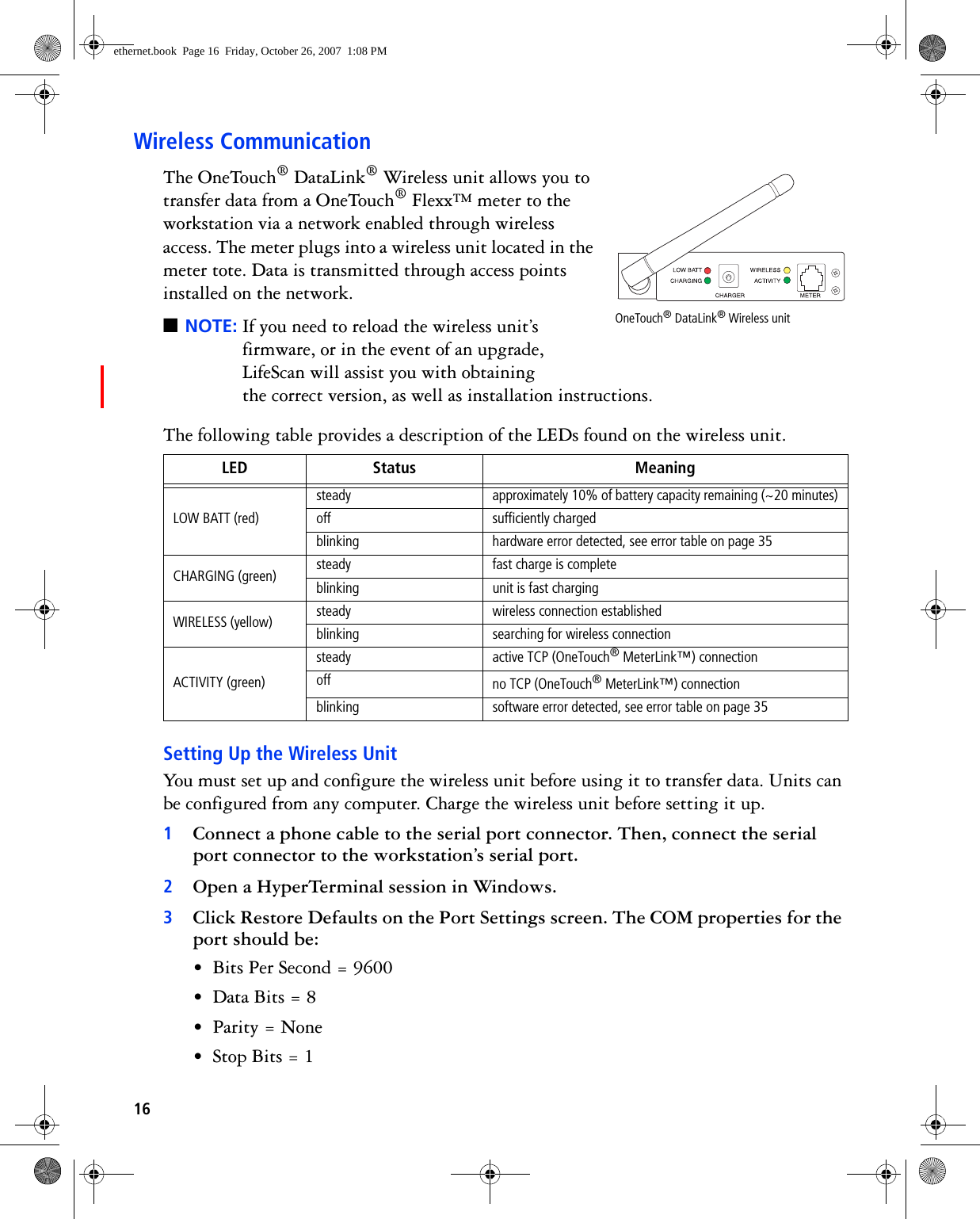 ethernet.book Page 16 Friday, October 26, 2007 1:08 PM

Wireless Communication

The OneTouch® DataLink® Wireless unit allows you to transfer data from a OneTouch® Flexx™ meter to the workstation via a network enabled through wireless access. The meter plugs into a wireless unit located in the meter tote. Data is transmitted through access points installed on the network.

LOW BATT
CHARGING
CHARGER
WIRELESS
ACTIVITY
METER

OneTouch® DataLink® Wireless unit

■ NOTE: If you need to reload the wireless unit's firmware, or in the event of an upgrade, LifeScan will assist you with obtaining the correct version, as well as installation instructions.

The following table provides a description of the LEDs found on the wireless unit.

| LED | Status | Meaning |
|---|---|---|
| LOW BATT (red) | steady | approximately 10% of battery capacity remaining (~20 minutes) |
| | off | sufficiently charged |
| | blinking | hardware error detected, see error table on page 35 |
| CHARGING (green) | steady | fast charge is complete |
| | blinking | unit is fast charging |
| WIRELESS (yellow) | steady | wireless connection established |
| | blinking | searching for wireless connection |
| ACTIVITY (green) | steady | active TCP (OneTouch® MeterLink™) connection |
| | off | no TCP (OneTouch® MeterLink™) connection |
| | blinking | software error detected, see error table on page 35 |

Setting Up the Wireless Unit

You must set up and configure the wireless unit before using it to transfer data. Units can be configured from any computer. Charge the wireless unit before setting it up.

1 Connect a phone cable to the serial port connector. Then, connect the serial port connector to the workstation's serial port.

2 Open a HyperTerminal session in Windows.

3 Click Restore Defaults on the Port Settings screen. The COM properties for the port should be:

• Bits Per Second = 9600

• Data Bits = 8

• Parity = None

• Stop Bits = 1

16